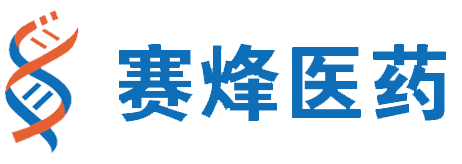 赛烽医药